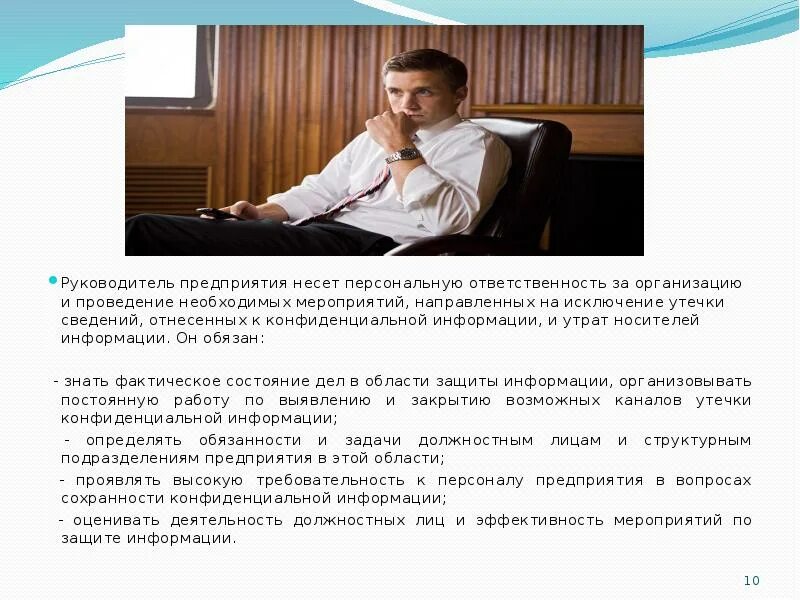 • Руководитель предприятия несет персональную ответственность за организацию и проведение необходимых мероприятий, направленных на исключение утечки сведений, отнесенных к конфиденциальной информации, и утрат носителей информации. Он обязан:

- знать фактическое состояние дел в области защиты информации, организовывать постоянную работу по выявлению и закрытию возможных каналов утечки конфиденциальной информации;

- определять обязанности и задачи должностным лицам и структурным подразделениям предприятия в этой области;

- проявлять высокую требовательность к персоналу предприятия в вопросах сохранности конфиденциальной информации;

- оценивать деятельность должностных лиц и эффективность мероприятий по защите информации.

10